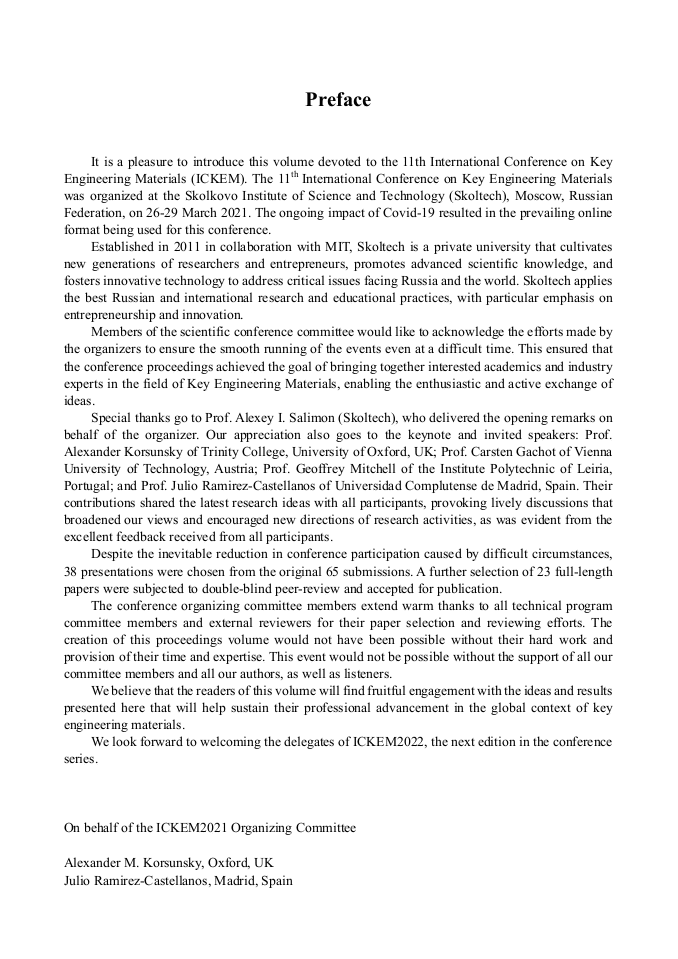 Preface

It is a pleasure to introduce this volume devoted to the 11th International Conference on Key Engineering Materials (ICKEM). The 11$^{th}$ International Conference on Key Engineering Materials was organized at the Skolkovo Institute of Science and Technology (Skoltech), Moscow, Russian Federation, on 26-29 March 2021. The ongoing impact of Covid-19 resulted in the prevailing online format being used for this conference.

Established in 2011 in collaboration with MIT, Skoltech is a private university that cultivates new generations of researchers and entrepreneurs, promotes advanced scientific knowledge, and fosters innovative technology to address critical issues facing Russia and the world. Skoltech applies the best Russian and international research and educational practices, with particular emphasis on entrepreneurship and innovation.

Members of the scientific conference committee would like to acknowledge the efforts made by the organizers to ensure the smooth running of the events even at a difficult time. This ensured that the conference proceedings achieved the goal of bringing together interested academics and industry experts in the field of Key Engineering Materials, enabling the enthusiastic and active exchange of ideas.

Special thanks go to Prof. Alexey I. Salimon (Skoltech), who delivered the opening remarks on behalf of the organizer. Our appreciation also goes to the keynote and invited speakers: Prof. Alexander Korsunsky of Trinity College, University of Oxford, UK; Prof. Carsten Gachot of Vienna University of Technology, Austria; Prof. Geoffrey Mitchell of the Institute Polytechnic of Leiria, Portugal; and Prof. Julio Ramirez-Castellanos of Universidad Complutense de Madrid, Spain. Their contributions shared the latest research ideas with all participants, provoking lively discussions that broadened our views and encouraged new directions of research activities, as was evident from the excellent feedback received from all participants.

Despite the inevitable reduction in conference participation caused by difficult circumstances, 38 presentations were chosen from the original 65 submissions. A further selection of 23 full-length papers were subjected to double-blind peer-review and accepted for publication.

The conference organizing committee members extend warm thanks to all technical program committee members and external reviewers for their paper selection and reviewing efforts. The creation of this proceedings volume would not have been possible without their hard work and provision of their time and expertise. This event would not be possible without the support of all our committee members and all our authors, as well as listeners.

We believe that the readers of this volume will find fruitful engagement with the ideas and results presented here that will help sustain their professional advancement in the global context of key engineering materials.

We look forward to welcoming the delegates of ICKEM2022, the next edition in the conference series.

On behalf of the ICKEM2021 Organizing Committee

Alexander M. Korsunsky, Oxford, UK
Julio Ramirez-Castellanos, Madrid, Spain